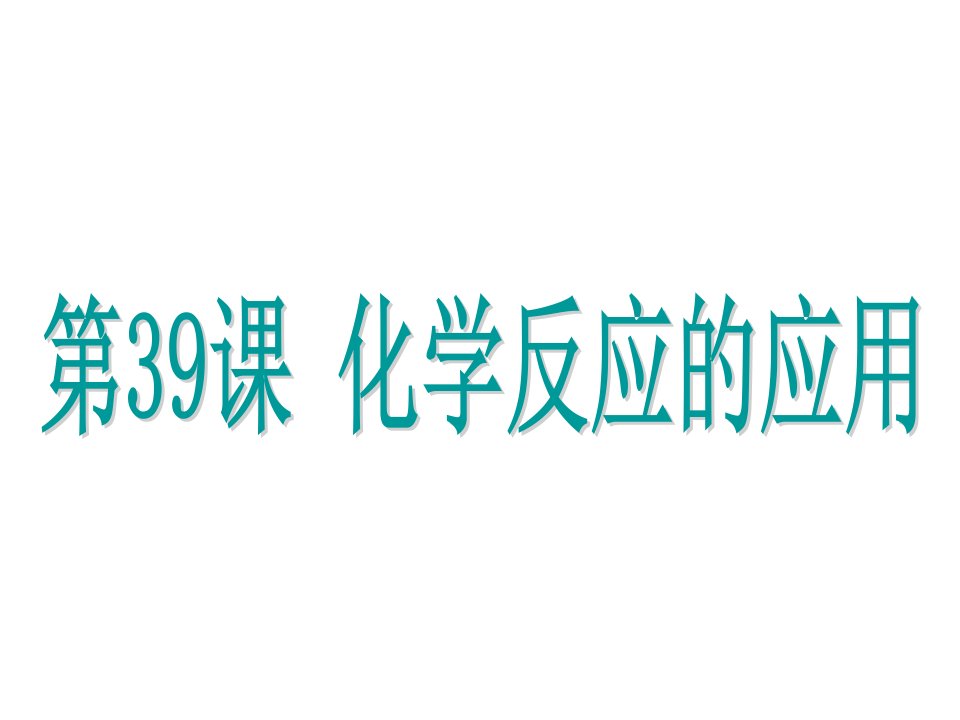 第39课 化学反应的应用